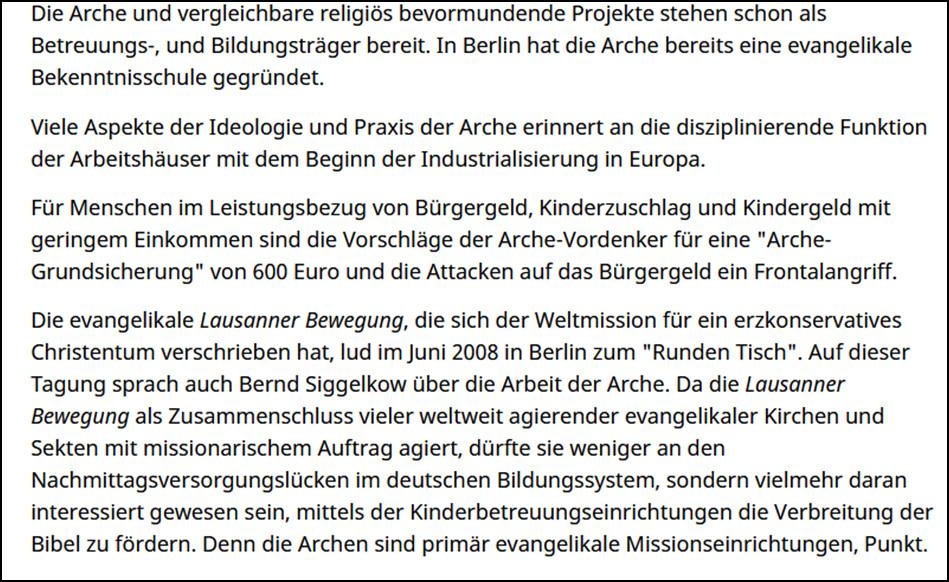 Die Arche und vergleichbare religiös bevormundende Projekte stehen schon als Betreuungs-, und Bildungsträger bereit. In Berlin hat die Arche bereits eine evangelikale Bekenntnisschule gegründet.

Viele Aspekte der Ideologie und Praxis der Arche erinnert an die disziplinierende Funktion der Arbeitshäuser mit dem Beginn der Industrialisierung in Europa.

Für Menschen im Leistungsbezug von Bürgergeld, Kinderzuschlag und Kindergeld mit geringem Einkommen sind die Vorschläge der Arche-Vordenker für eine "Arche-Grundsicherung" von 600 Euro und die Attacken auf das Bürgergeld ein Frontalangriff.

Die evangelikale Lausanner Bewegung, die sich der Weltmission für ein erzkonservatives Christentum verschrieben hat, lud im Juni 2008 in Berlin zum "Runden Tisch". Auf dieser Tagung sprach auch Bernd Siggelkow über die Arbeit der Arche. Da die Lausanner Bewegung als Zusammenschluss vieler weltweit agierender evangelikaler Kirchen und Sekten mit missionarischem Auftrag agiert, dürfte sie weniger an den Nachmittagsversorgungslücken im deutschen Bildungssystem, sondern vielmehr daran interessiert gewesen sein, mittels der Kinderbetreuungseinrichtungen die Verbreitung der Bibel zu fördern. Denn die Archen sind primär evangelikale Missionseinrichtungen, Punkt.